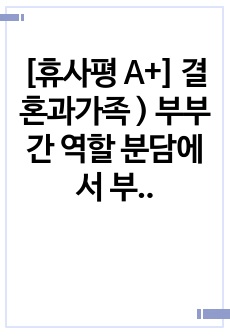 [휴사평 A+] 결혼과가족 ) 부부간 역할 분담에서 부..